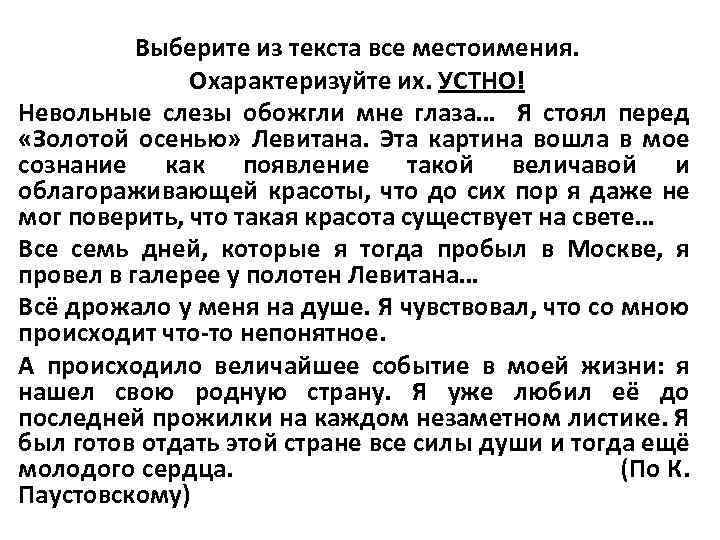 Выберите из текста все местоимения.
Охарактеризуйте их. УСТНО!

Невольные слезы обожгли мне глаза… Я стоял перед «Золотой осенью» Левитана. Эта картина вошла в мое сознание как появление такой величавой и облагораживающей красоты, что до сих пор я даже не мог поверить, что такая красота существует на свете…

Все семь дней, которые я тогда пробыл в Москве, я провел в галерее у полотен Левитана…

Всё дрожало у меня на душе. Я чувствовал, что со мною происходит что-то непонятное.

А происходило величайшее событие в моей жизни: я нашел свою родную страну. Я уже любил её до последней прожилки на каждом незаметном листике. Я был готов отдать этой стране все силы души и тогда ещё молодого сердца. (По К. Паустовскому)